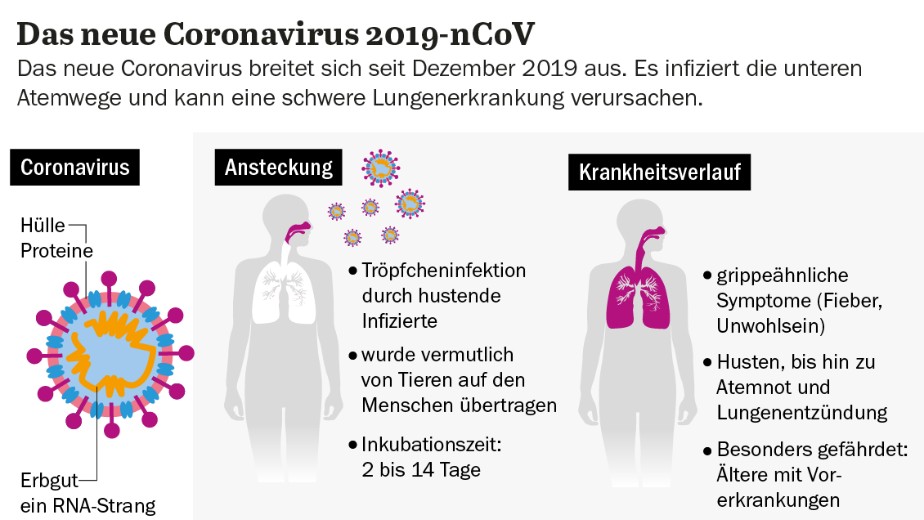 Das neue Coronavirus 2019-nCoV

Das neue Coronavirus breitet sich seit Dezember 2019 aus. Es infiziert die unteren Atemwege und kann eine schwere Lungenerkrankung verursachen.

Coronavirus

Hülle
Proteine

Erbgut
ein RNA-Strang

Ansteckung

• Tröpfcheninfektion durch hustende Infizierte

• wurde vermutlich von Tieren auf den Menschen übertragen

• Inkubationszeit: 2 bis 14 Tage

Krankheitsverlauf

• grippeähnliche Symptome (Fieber, Unwohlsein)

• Husten, bis hin zu Atemnot und Lungenentzündung

• Besonders gefährdet: Ältere mit Vorerkrankungen